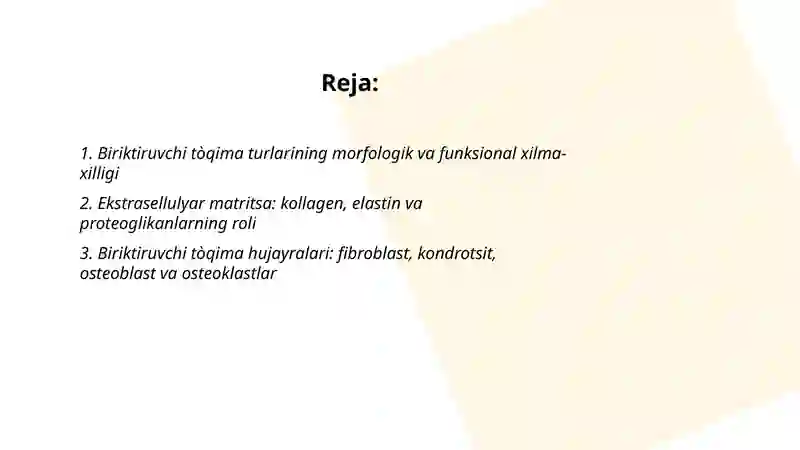 Reja:

1. Biriktiruvchi tòqima turlarining morfologik va funksional xilma-xilligi

2. Ekstrasellulyar matritsa: kollagen, elastin va proteoglikanlarning roli

3. Biriktiruvchi tòqima hujayralari: fibroblast, kondrotsit, osteoblast va osteoklastlar